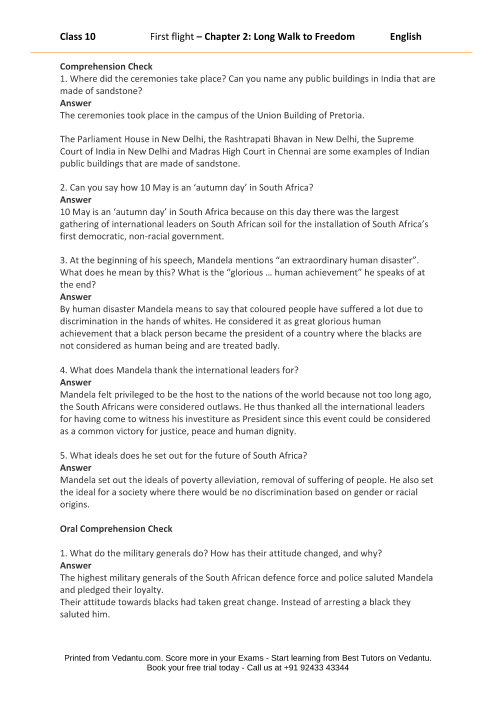 Class 10 First flight – Chapter 2: Long Walk to Freedom English

Comprehension Check
1. Where did the ceremonies take place? Can you name any public buildings in India that are made of sandstone?
Answer
The ceremonies took place in the campus of the Union Building of Pretoria.

The Parliament House in New Delhi, the Rashtrapati Bhavan in New Delhi, the Supreme Court of India in New Delhi and Madras High Court in Chennai are some examples of Indian public buildings that are made of sandstone.

2. Can you say how 10 May is an 'autumn day' in South Africa?
Answer
10 May is an 'autumn day' in South Africa because on this day there was the largest gathering of international leaders on South African soil for the installation of South Africa's first democratic, non-racial government.

3. At the beginning of his speech, Mandela mentions "an extraordinary human disaster". What does he mean by this? What is the "glorious ... human achievement" he speaks of at the end?
Answer
By human disaster Mandela means to say that coloured people have suffered a lot due to discrimination in the hands of whites. He considered it as great glorious human achievement that a black person became the president of a country where the blacks are not considered as human being and are treated badly.

4. What does Mandela thank the international leaders for?
Answer
Mandela felt privileged to be the host to the nations of the world because not too long ago, the South Africans were considered outlaws. He thus thanked all the international leaders for having come to witness his investiture as President since this event could be considered as a common victory for justice, peace and human dignity.

5. What ideals does he set out for the future of South Africa?
Answer
Mandela set out the ideals of poverty alleviation, removal of suffering of people. He also set the ideal for a society where there would be no discrimination based on gender or racial origins.

Oral Comprehension Check

1. What do the military generals do? How has their attitude changed, and why?
Answer
The highest military generals of the South African defence force and police saluted Mandela and pledged their loyalty.
Their attitude towards blacks had taken great change. Instead of arresting a black they saluted him.

Printed from Vedantu.com. Score more in your Exams - Start learning from Best Tutors on Vedantu.
Book your free trial today - Call us at +91 92433 43344